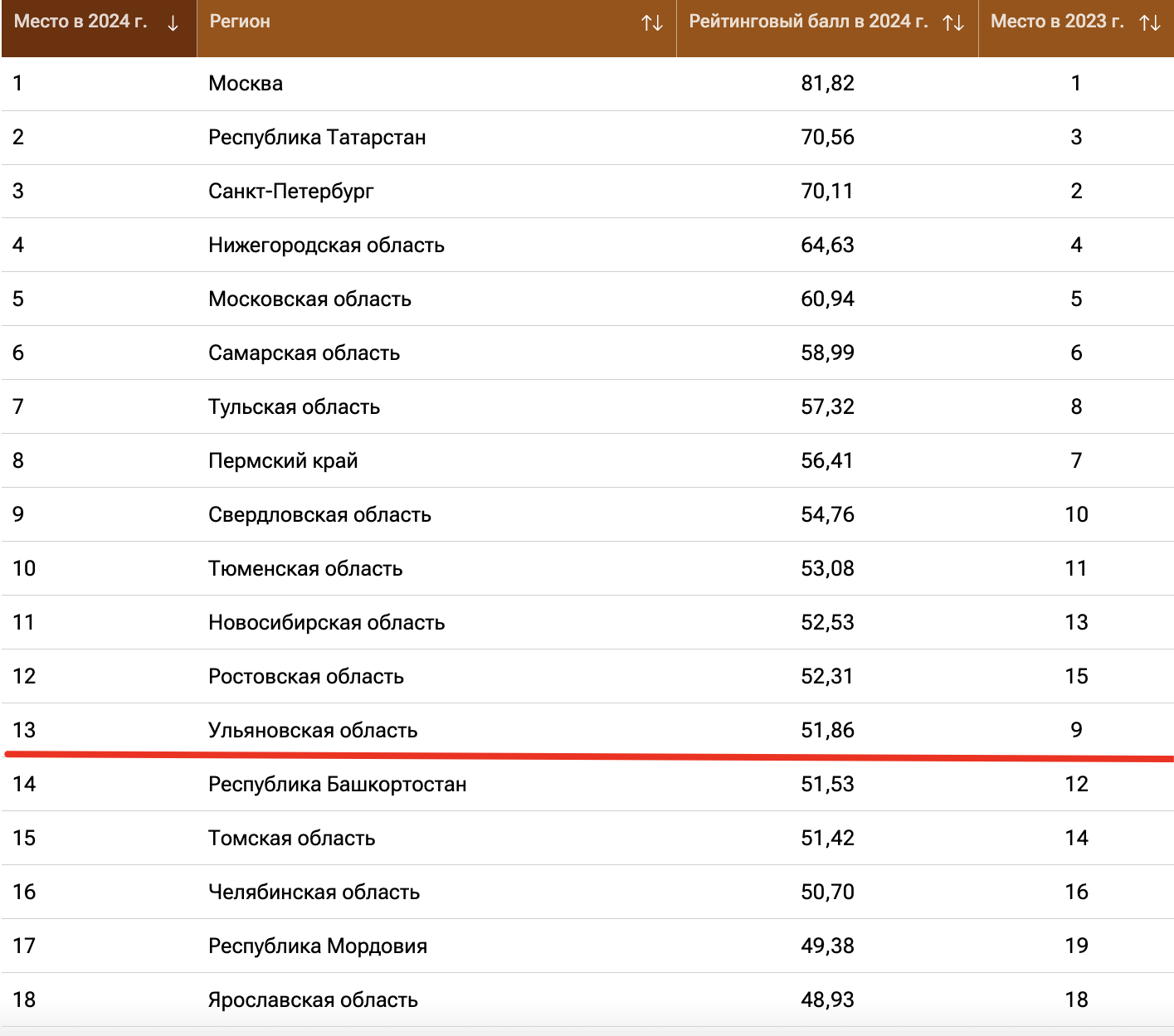 | Место в 2024 г. ↓ | Регион ↑↓ | Рейтинговый балл в 2024 г. ↑↓ | Место в 2023 г. ↑↓ |
|---|---|---|---|
| 1 | Москва | 81,82 | 1 |
| 2 | Республика Татарстан | 70,56 | 3 |
| 3 | Санкт-Петербург | 70,11 | 2 |
| 4 | Нижегородская область | 64,63 | 4 |
| 5 | Московская область | 60,94 | 5 |
| 6 | Самарская область | 58,99 | 6 |
| 7 | Тульская область | 57,32 | 8 |
| 8 | Пермский край | 56,41 | 7 |
| 9 | Свердловская область | 54,76 | 10 |
| 10 | Тюменская область | 53,08 | 11 |
| 11 | Новосибирская область | 52,53 | 13 |
| 12 | Ростовская область | 52,31 | 15 |
| 13 | Ульяновская область | 51,86 | 9 |
| 14 | Республика Башкортостан | 51,53 | 12 |
| 15 | Томская область | 51,42 | 14 |
| 16 | Челябинская область | 50,70 | 16 |
| 17 | Республика Мордовия | 49,38 | 19 |
| 18 | Ярославская область | 48,93 | 18 |